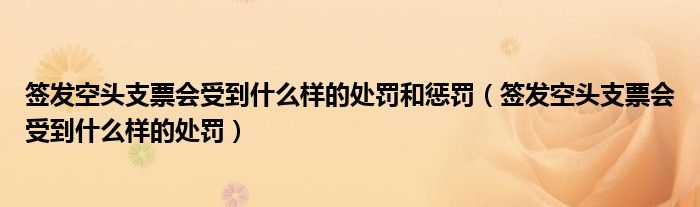 签发空头支票会受到什么样的处罚和惩罚（签发空头支票会受到什么样的处罚）